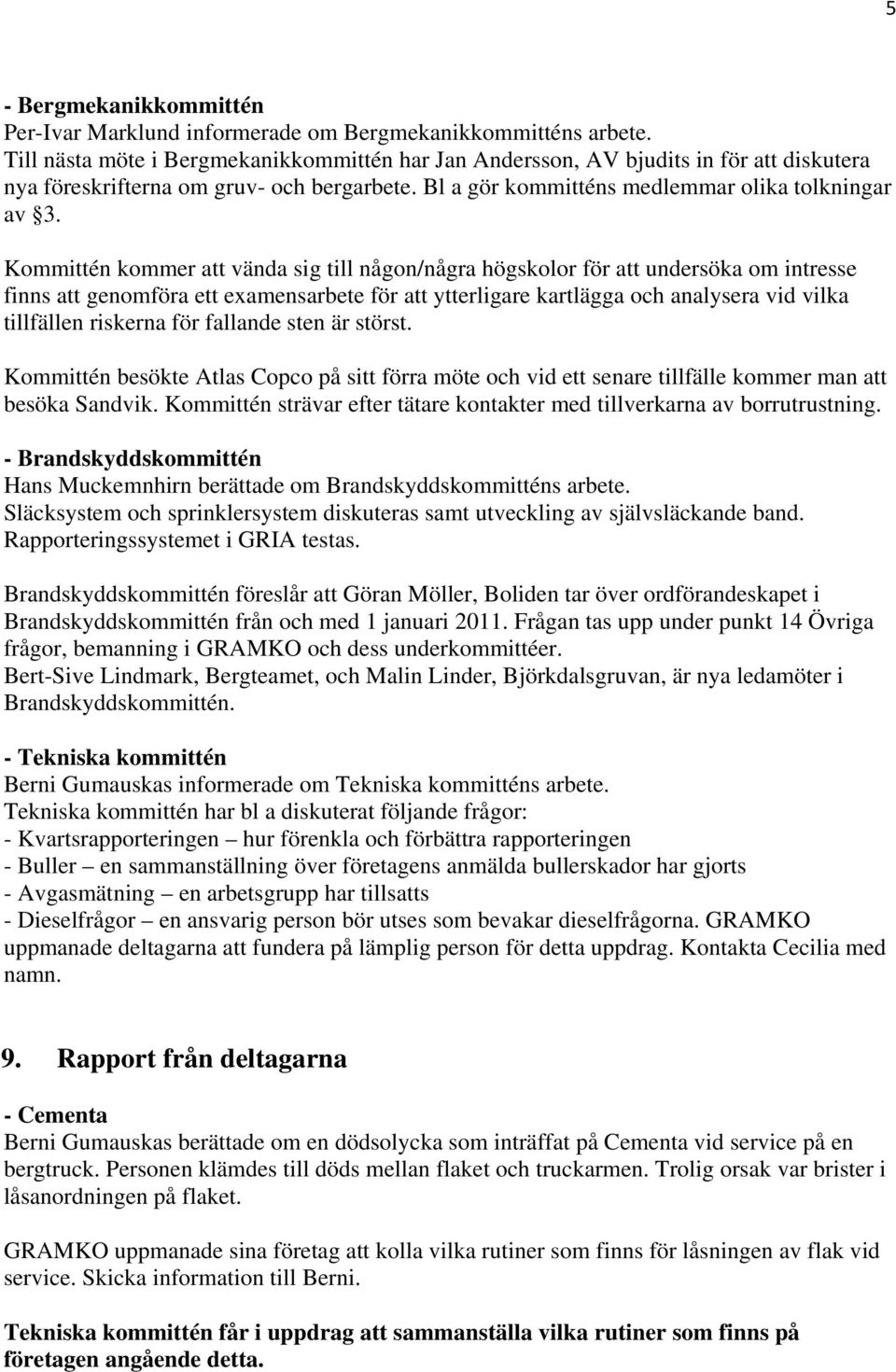 5

- Bergmekanikkommittén
Per-Ivar Marklund informerade om Bergmekanikkommitténs arbete.
Till nästa möte i Bergmekanikkommittén har Jan Andersson, AV bjudits in för att diskutera nya föreskrifterna om gruv- och bergarbete. Bl a gör kommitténs medlemmar olika tolkningar av §3.

Kommittén kommer att vända sig till någon/några högskolor för att undersöka om intresse finns att genomföra ett examensarbete för att ytterligare kartlägga och analysera vid vilka tillfällen riskerna för fallande sten är störst.

Kommittén besökte Atlas Copco på sitt förra möte och vid ett senare tillfälle kommer man att besöka Sandvik. Kommittén strävar efter tätare kontakter med tillverkarna av borrutrustning.

- Brandskyddskommittén
Hans Muckemnhirn berättade om Brandskyddskommitténs arbete.
Släcksystem och sprinklersystem diskuteras samt utveckling av självsläckande band.
Rapporteringssystemet i GRIA testas.

Brandskyddskommittén föreslår att Göran Möller, Boliden tar över ordförandeskapet i Brandskyddskommittén från och med 1 januari 2011. Frågan tas upp under punkt 14 Övriga frågor, bemanning i GRAMKO och dess underkommittéer.
Bert-Sive Lindmark, Bergteamet, och Malin Linder, Björkdalsgruvan, är nya ledamöter i Brandskyddskommittén.

- Tekniska kommittén
Berni Gumauskas informerade om Tekniska kommitténs arbete.
Tekniska kommittén har bl a diskuterat följande frågor:
- Kvartsrapporteringen – hur förenkla och förbättra rapporteringen
- Buller – en sammanställning över företagens anmälda bullerskador har gjorts
- Avgasmätning – en arbetsgrupp har tillsatts
- Dieselfrågor – en ansvarig person bör utses som bevakar dieselfrågorna. GRAMKO uppmanade deltagarna att fundera på lämplig person för detta uppdrag. Kontakta Cecilia med namn.

9. Rapport från deltagarna

- Cementa
Berni Gumauskas berättade om en dödsolycka som inträffat på Cementa vid service på en bergtruck. Personen klämdes till döds mellan flaket och truckarmen. Trolig orsak var brister i låsanordningen på flaket.

GRAMKO uppmanade sina företag att kolla vilka rutiner som finns för låsningen av flak vid service. Skicka information till Berni.

Tekniska kommittén får i uppdrag att sammanställa vilka rutiner som finns på företagen angående detta.